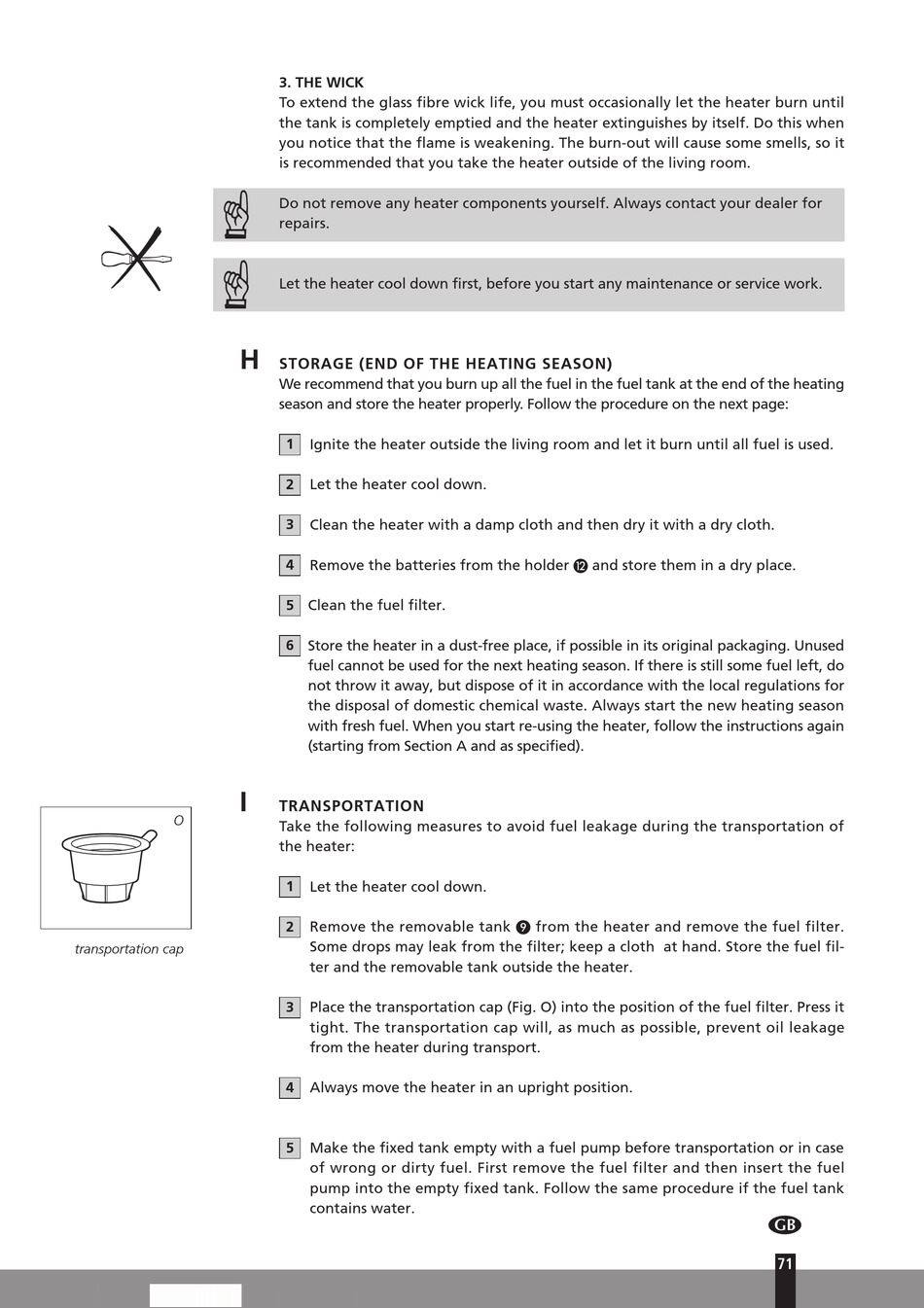 3. THE WICK
To extend the glass fibre wick life, you must occasionally let the heater burn until the tank is completely emptied and the heater extinguishes by itself. Do this when you notice that the flame is weakening. The burn-out will cause some smells, so it is recommended that you take the heater outside of the living room.

Do not remove any heater components yourself. Always contact your dealer for repairs.

Let the heater cool down first, before you start any maintenance or service work.

H STORAGE (END OF THE HEATING SEASON)
We recommend that you burn up all the fuel in the fuel tank at the end of the heating season and store the heater properly. Follow the procedure on the next page:

1 Ignite the heater outside the living room and let it burn until all fuel is used.

2 Let the heater cool down.

3 Clean the heater with a damp cloth and then dry it with a dry cloth.

4 Remove the batteries from the holder ⓬ and store them in a dry place.

5 Clean the fuel filter.

6 Store the heater in a dust-free place, if possible in its original packaging. Unused fuel cannot be used for the next heating season. If there is still some fuel left, do not throw it away, but dispose of it in accordance with the local regulations for the disposal of domestic chemical waste. Always start the new heating season with fresh fuel. When you start re-using the heater, follow the instructions again (starting from Section A and as specified).

O

transportation cap

I TRANSPORTATION
Take the following measures to avoid fuel leakage during the transportation of the heater:

1 Let the heater cool down.

2 Remove the removable tank ❾ from the heater and remove the fuel filter. Some drops may leak from the filter; keep a cloth at hand. Store the fuel filter and the removable tank outside the heater.

3 Place the transportation cap (Fig. O) into the position of the fuel filter. Press it tight. The transportation cap will, as much as possible, prevent oil leakage from the heater during transport.

4 Always move the heater in an upright position.

5 Make the fixed tank empty with a fuel pump before transportation or in case of wrong or dirty fuel. First remove the fuel filter and then insert the fuel pump into the empty fixed tank. Follow the same procedure if the fuel tank contains water.

GB

71